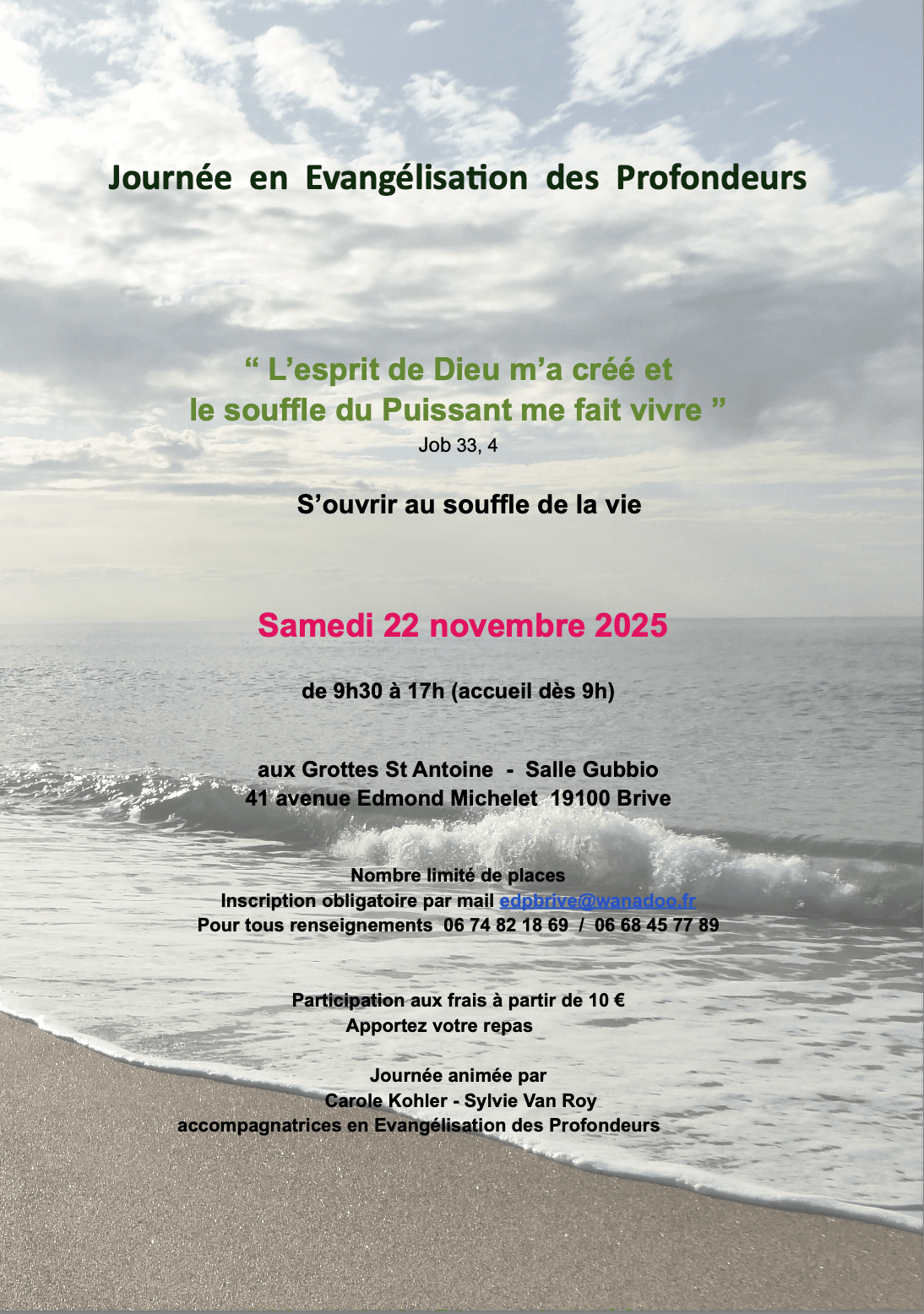 Journée en Evangélisation des Profondeurs

" L'esprit de Dieu m'a créé et
le souffle du Puissant me fait vivre "
Job 33, 4

S'ouvrir au souffle de la vie

Samedi 22 novembre 2025

de 9h30 à 17h (accueil dès 9h)

aux Grottes St Antoine - Salle Gubbio
41 avenue Edmond Michelet 19100 Brive

Nombre limité de places
Inscription obligatoire par mail edpbrive@wanadoo.fr
Pour tous renseignements 06 74 82 18 69 / 06 68 45 77 89

Participation aux frais à partir de 10 €
Apportez votre repas

Journée animée par
Carole Kohler - Sylvie Van Roy
accompagnatrices en Evangélisation des Profondeurs